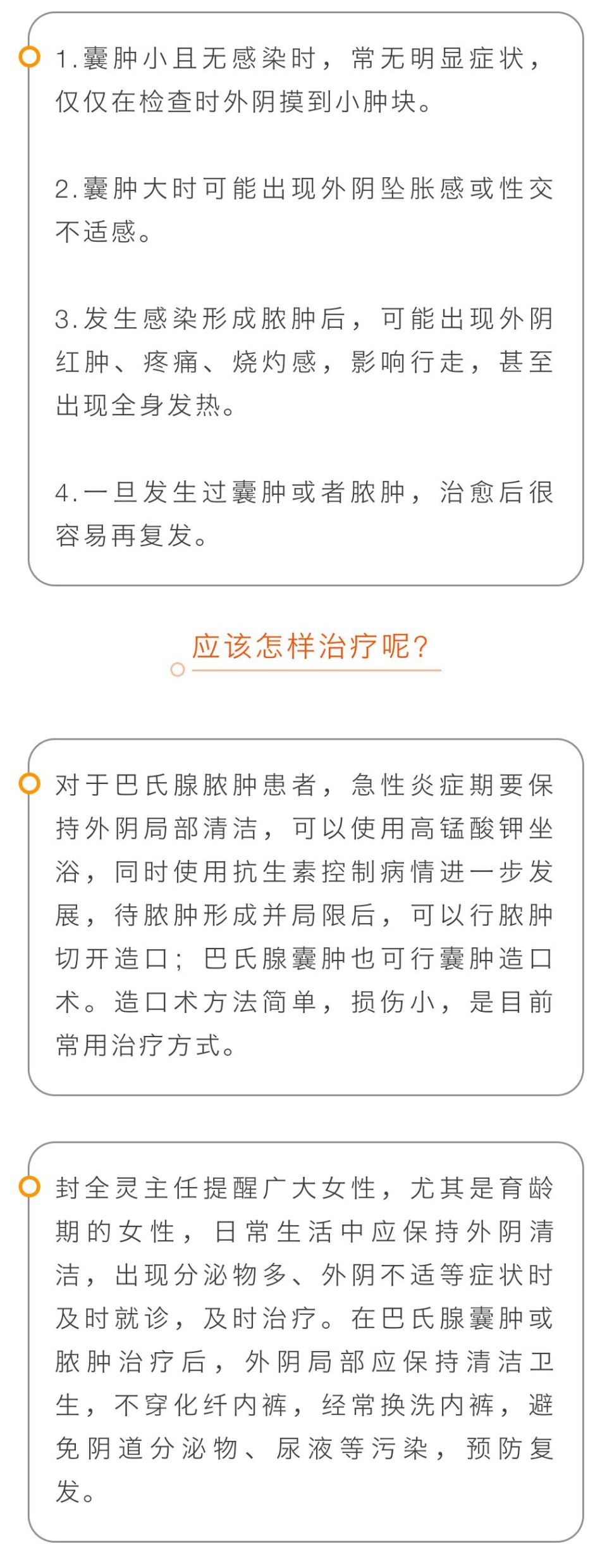 1.囊肿小且无感染时，常无明显症状，仅仅在检查时外阴摸到小肿块。

2.囊肿大时可能出现外阴坠胀感或性交不适感。

3.发生感染形成脓肿后，可能出现外阴红肿、疼痛、烧灼感，影响行走，甚至出现全身发热。

4.一旦发生过囊肿或者脓肿，治愈后很容易再复发。

应该怎样治疗呢?

对于巴氏腺脓肿患者，急性炎症期要保持外阴局部清洁，可以使用高锰酸钾坐浴，同时使用抗生素控制病情进一步发展，待脓肿形成并局限后，可以行脓肿切开造口；巴氏腺囊肿也可行囊肿造口术。造口术方法简单，损伤小，是目前常用治疗方式。

封全灵主任提醒广大女性，尤其是育龄期的女性，日常生活中应保持外阴清洁，出现分泌物多、外阴不适等症状时及时就诊，及时治疗。在巴氏腺囊肿或脓肿治疗后，外阴局部应保持清洁卫生，不穿化纤内裤，经常换洗内裤，避免阴道分泌物、尿液等污染，预防复发。